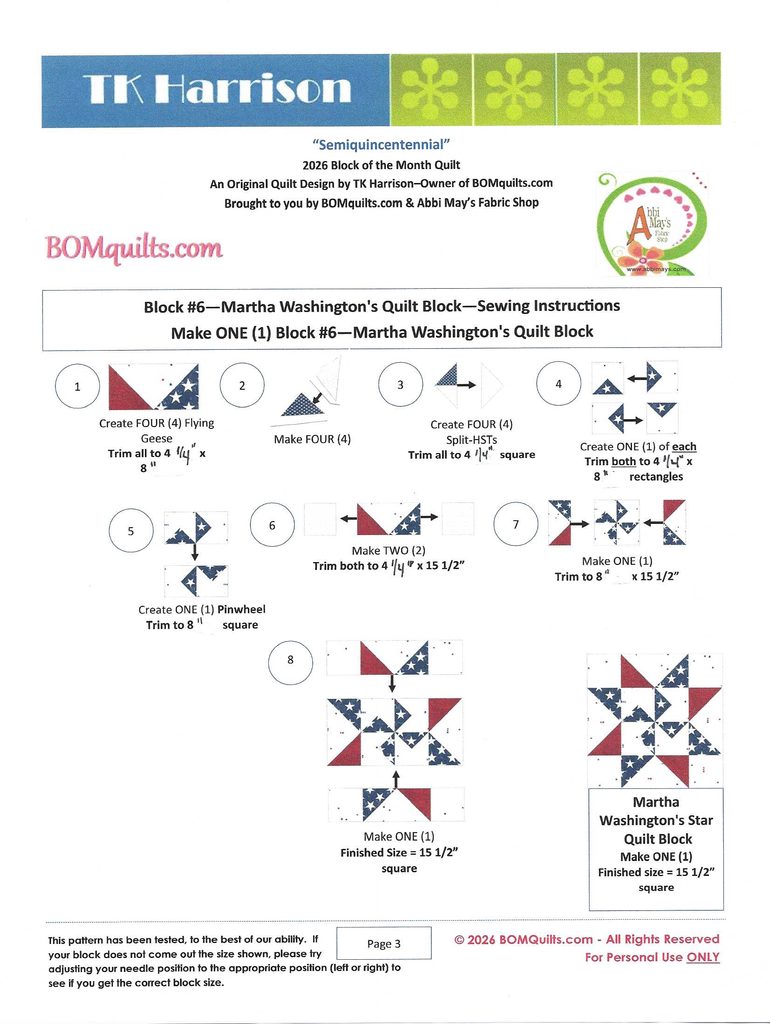 TK Harrison

"Semiquincentennial"
2026 Block of the Month Quilt
An Original Quilt Design by TK Harrison–Owner of BOMquilts.com
Brought to you by BOMquilts.com & Abbi May's Fabric Shop

BOMquilts.com

Abbi May's Fabric Shop
www.abbimays.com

Block #6—Martha Washington's Quilt Block—Sewing Instructions
Make ONE (1) Block #6—Martha Washington's Quilt Block

1
Create FOUR (4) Flying Geese
Trim all to 4 1/4" x 8"

2
Make FOUR (4)

3
Create FOUR (4) Split-HSTs
Trim all to 4 1/4" square

4
Create ONE (1) of each
Trim both to 4 1/4" x 8" rectangles

5
Create ONE (1) Pinwheel
Trim to 8" square

6
Make TWO (2)
Trim both to 4 1/4" x 15 1/2"

7
Make ONE (1)
Trim to 8" x 15 1/2"

8
Make ONE (1)
Finished Size = 15 1/2" square

Martha Washington's Star Quilt Block
Make ONE (1)
Finished size = 15 1/2" square

This pattern has been tested, to the best of our ability. If your block does not come out the size shown, please try adjusting your needle position to the appropriate position (left or right) to see if you get the correct block size.

Page 3

© 2026 BOMQuilts.com - All Rights Reserved
For Personal Use ONLY